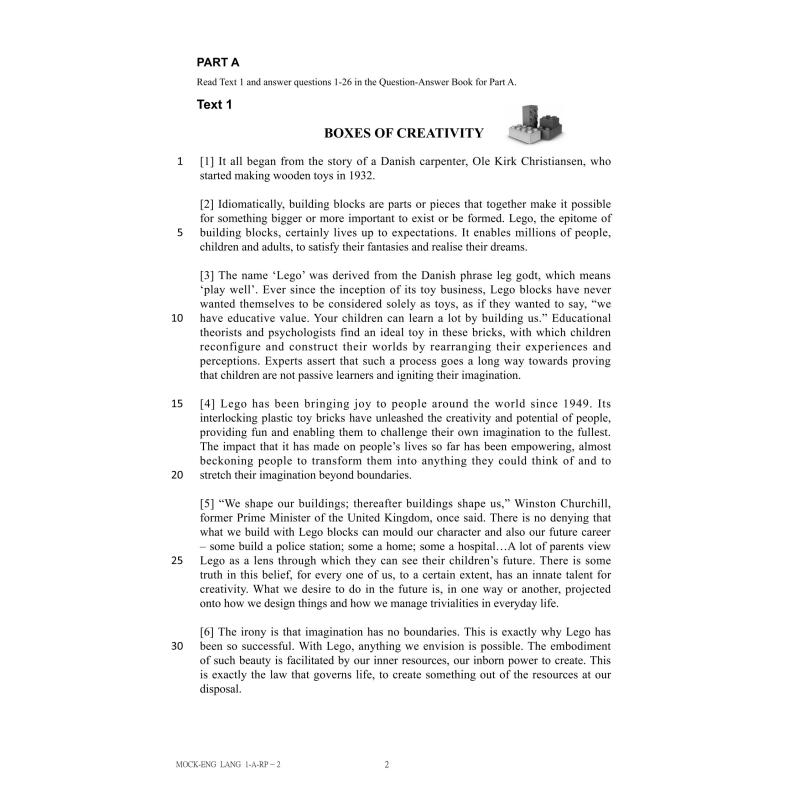 PART A

Read Text 1 and answer questions 1-26 in the Question-Answer Book for Part A.

Text 1

BOXES OF CREATIVITY

1 [1] It all began from the story of a Danish carpenter, Ole Kirk Christiansen, who started making wooden toys in 1932.

[2] Idiomatically, building blocks are parts or pieces that together make it possible for something bigger or more important to exist or be formed. Lego, the epitome of 5 building blocks, certainly lives up to expectations. It enables millions of people, children and adults, to satisfy their fantasies and realise their dreams.

[3] The name 'Lego' was derived from the Danish phrase leg godt, which means 'play well'. Ever since the inception of its toy business, Lego blocks have never wanted themselves to be considered solely as toys, as if they wanted to say, "we 10 have educative value. Your children can learn a lot by building us." Educational theorists and psychologists find an ideal toy in these bricks, with which children reconfigure and construct their worlds by rearranging their experiences and perceptions. Experts assert that such a process goes a long way towards proving that children are not passive learners and igniting their imagination.

15 [4] Lego has been bringing joy to people around the world since 1949. Its interlocking plastic toy bricks have unleashed the creativity and potential of people, providing fun and enabling them to challenge their own imagination to the fullest. The impact that it has made on people's lives so far has been empowering, almost beckoning people to transform them into anything they could think of and to 20 stretch their imagination beyond boundaries.

[5] "We shape our buildings; thereafter buildings shape us," Winston Churchill, former Prime Minister of the United Kingdom, once said. There is no denying that what we build with Lego blocks can mould our character and also our future career – some build a police station; some a home; some a hospital…A lot of parents view 25 Lego as a lens through which they can see their children's future. There is some truth in this belief, for every one of us, to a certain extent, has an innate talent for creativity. What we desire to do in the future is, in one way or another, projected onto how we design things and how we manage trivialities in everyday life.

[6] The irony is that imagination has no boundaries. This is exactly why Lego has 30 been so successful. With Lego, anything we envision is possible. The embodiment of such beauty is facilitated by our inner resources, our inborn power to create. This is exactly the law that governs life, to create something out of the resources at our disposal.

MOCK-ENG LANG 1-A-RP – 2 2